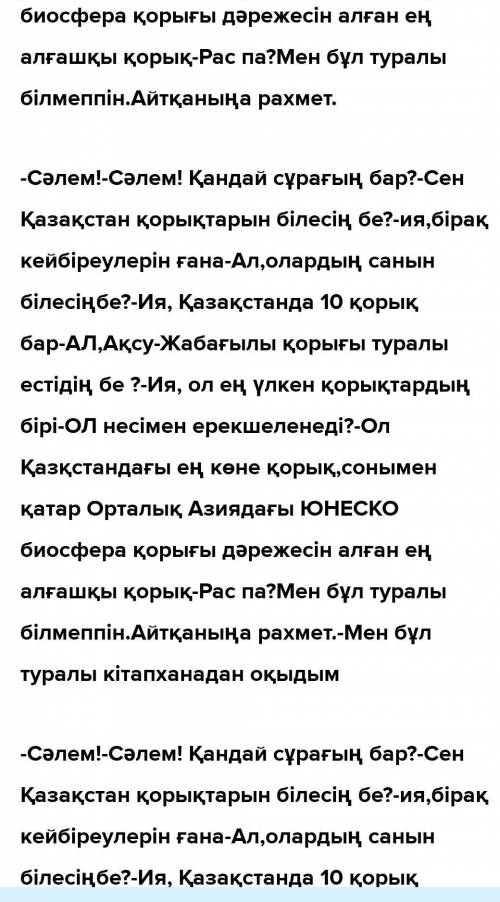 биосфера қорығы дәрежесін алған ең алғашқы қорық-Рас па?Мен бұл туралы білмеппін.Айтқаныңа рахмет.

-Сәлем!-Сәлем! Қандай сұрағың бар?-Сен Қазақстан қорықтарын білесің бе?-ия,бірақ кейбіреулерін ғана-Ал,олардың санын білесіңбе?-Ия, Қазақстанда 10 қорық бар-АЛ,Ақсу-Жабағылы қорығы туралы естідің бе ?-Ия, ол ең үлкен қорықтардың бірі-ОЛ несімен ерекшеленеді?-Ол Қазқстандағы ең көне қорық,сонымен қатар Орталық Азиядағы ЮНЕСКО биосфера қорығы дәрежесін алған ең алғашқы қорық-Рас па?Мен бұл туралы білмеппін.Айтқаныңа рахмет.-Мен бұл туралы кітапханадан оқыдым

-Сәлем!-Сәлем! Қандай сұрағың бар?-Сен Қазақстан қорықтарын білесің бе?-ия,бірақ кейбіреулерін ғана-Ал,олардың санын білесіңбе?-Ия, Қазақстанда 10 қорық